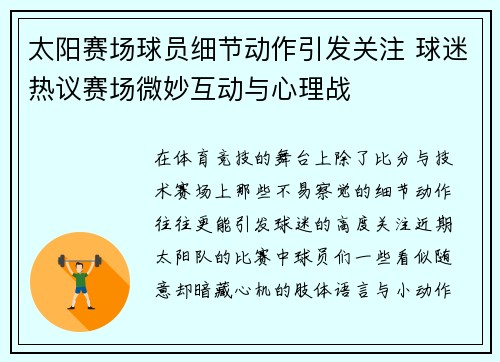 太阳赛场球员细节动作引发关注 球迷热议赛场微妙互动与心理战

在体育竞技的舞台上除了比分与技术赛场上那些不易察觉的细节动作往往更能引发球迷的高度关注近期太阳队的比赛中球员们一些看似随意却暗藏心机的肢体语言与小动作